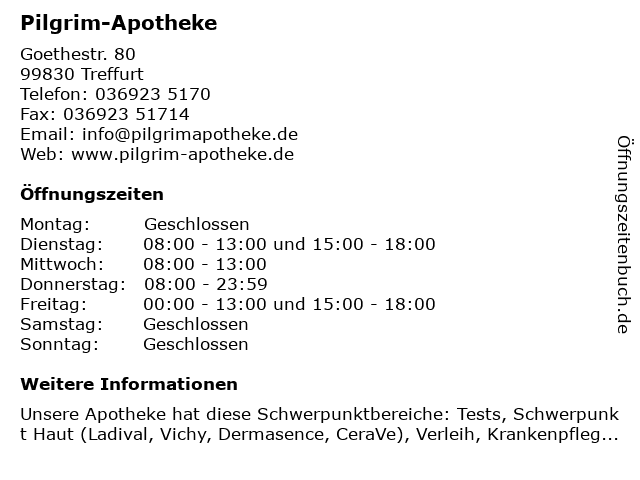 Pilgrim-Apotheke

Goethestr. 80
99830 Treffurt
Telefon: 036923 5170
Fax: 036923 51714
Email: info@pilgrimapotheke.de
Web: www.pilgrim-apotheke.de

Öffnungszeiten

| Montag: | Geschlossen |
|---|---|
| Dienstag: | 08:00 - 13:00 und 15:00 - 18:00 |
| Mittwoch: | 08:00 - 13:00 |
| Donnerstag: | 08:00 - 23:59 |
| Freitag: | 00:00 - 13:00 und 15:00 - 18:00 |
| Samstag: | Geschlossen |
| Sonntag: | Geschlossen |

Weitere Informationen

Unsere Apotheke hat diese Schwerpunktbereiche: Tests, Schwerpunkt Haut (Ladival, Vichy, Dermasence, CeraVe), Verleih, Krankenpfleg...

Öffnungszeitenbuch.de